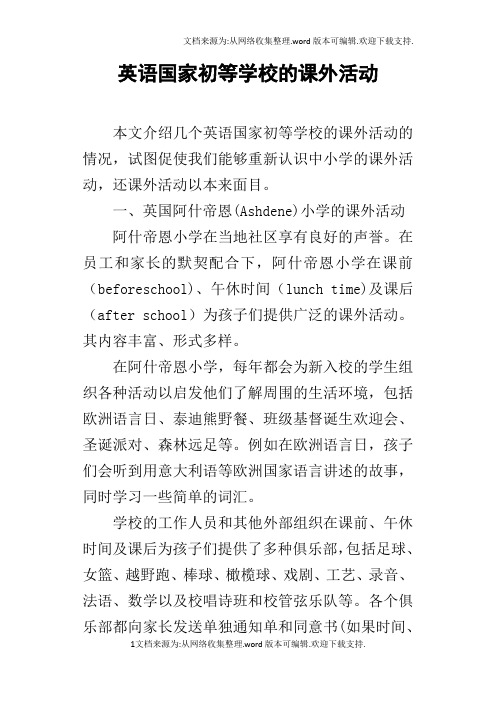 文档来源为:从网络收集整理.word版本可编辑.欢迎下载支持.

英语国家初等学校的课外活动

本文介绍几个英语国家初等学校的课外活动的情况，试图促使我们能够重新认识中小学的课外活动，还课外活动以本来面目。

一、英国阿什帝恩(Ashdene)小学的课外活动

阿什帝恩小学在当地社区享有良好的声誉。在员工和家长的默契配合下，阿什帝恩小学在课前（beforeschool）、午休时间（lunch time)及课后（after school）为孩子们提供广泛的课外活动。其内容丰富、形式多样。

在阿什帝恩小学，每年都会为新入校的学生组织各种活动以启发他们了解周围的生活环境，包括欧洲语言日、泰迪熊野餐、班级基督诞生欢迎会、圣诞派对、森林远足等。例如在欧洲语言日，孩子们会听到用意大利语等欧洲国家语言讲述的故事，同时学习一些简单的词汇。

学校的工作人员和其他外部组织在课前、午休时间及课后为孩子们提供了多种俱乐部，包括足球、女篮、越野跑、棒球、橄榄球、戏剧、工艺、录音、法语、数学以及校唱诗班和校管弦乐队等。各个俱乐部都向家长发送单独通知单和同意书(如果时间、

1文档来源为:从网络收集整理.word版本可编辑.欢迎下载支持.